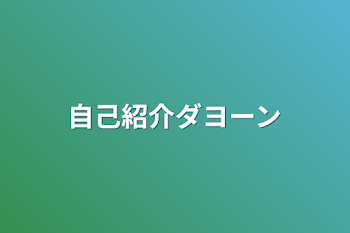 自己紹介ダヨーン